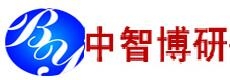 By 中智博研